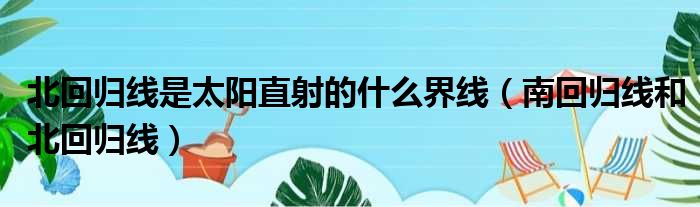 北回归线是太阳直射的什么界线（南回归线和北回归线）